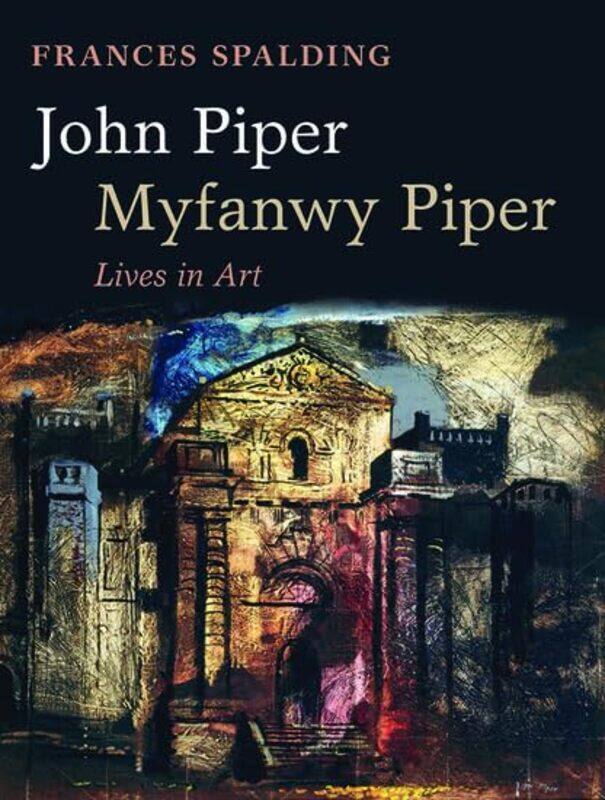 FRANCES SPALDING

John Piper
Myfanwy Piper

Lives in Art